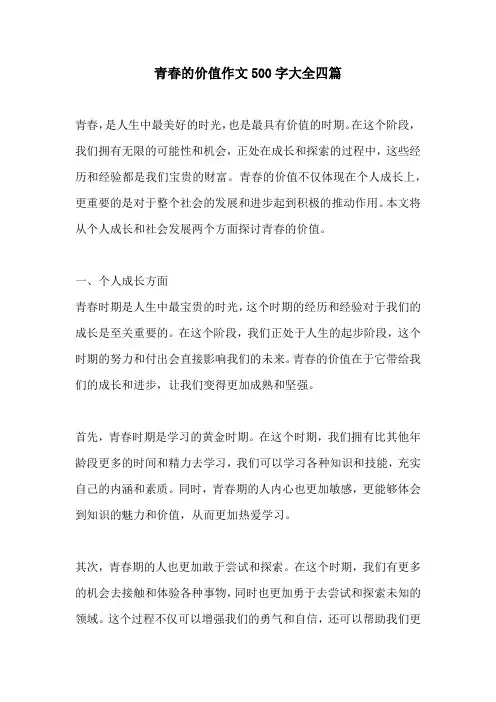 青春的价值作文500字大全四篇

青春，是人生中最美好的时光，也是最具有价值的时期。在这个阶段，我们拥有无限的可能性和机会，正处在成长和探索的过程中，这些经历和经验都是我们宝贵的财富。青春的价值不仅体现在个人成长上，更重要的是对于整个社会的发展和进步起到积极的推动作用。本文将从个人成长和社会发展两个方面探讨青春的价值。

一、个人成长方面
青春时期是人生中最宝贵的时光，这个时期的经历和经验对于我们的成长是至关重要的。在这个阶段，我们正处于人生的起步阶段，这个时期的努力和付出会直接影响我们的未来。青春的价值在于它带给我们的成长和进步，让我们变得更加成熟和坚强。

首先，青春时期是学习的黄金时期。在这个时期，我们拥有比其他年龄段更多的时间和精力去学习，我们可以学习各种知识和技能，充实自己的内涵和素质。同时，青春期的人内心也更加敏感，更能够体会到知识的魅力和价值，从而更加热爱学习。

其次，青春期的人也更加敢于尝试和探索。在这个时期，我们有更多的机会去接触和体验各种事物，同时也更加勇于去尝试和探索未知的领域。这个过程不仅可以增强我们的勇气和自信，还可以帮助我们更